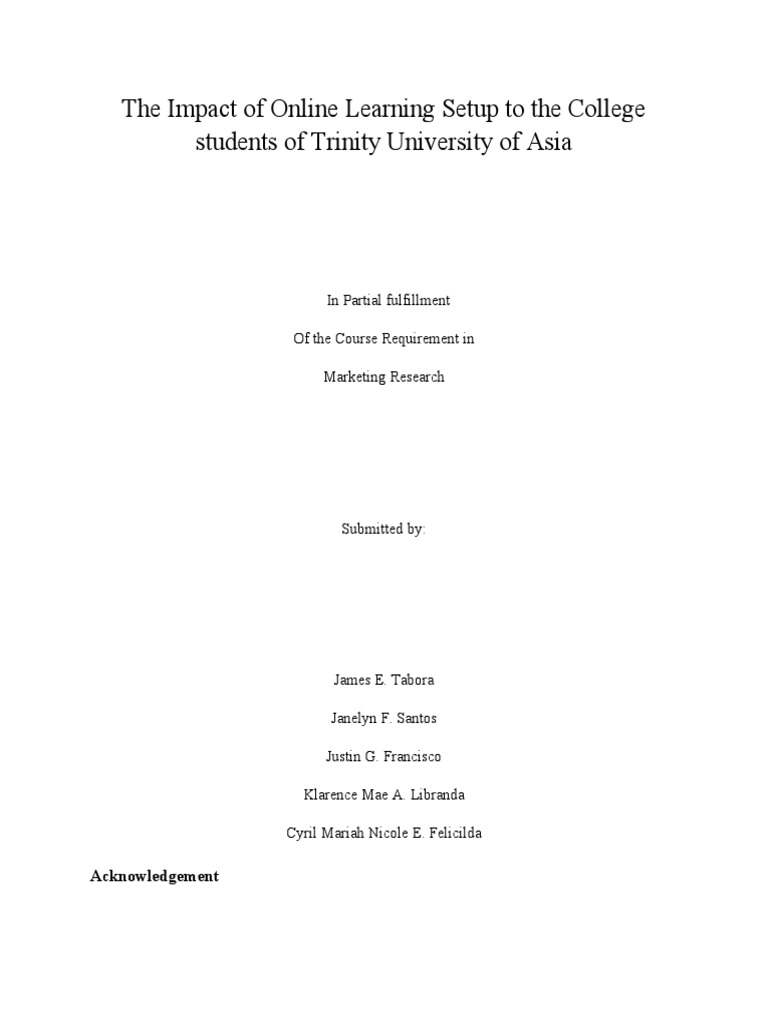 The Impact of Online Learning Setup to the College students of Trinity University of Asia

In Partial fulfillment

Of the Course Requirement in

Marketing Research

Submitted by:

James E. Tabora

Janelyn F. Santos

Justin G. Francisco

Klarence Mae A. Libranda

Cyril Mariah Nicole E. Felicilda

Acknowledgement